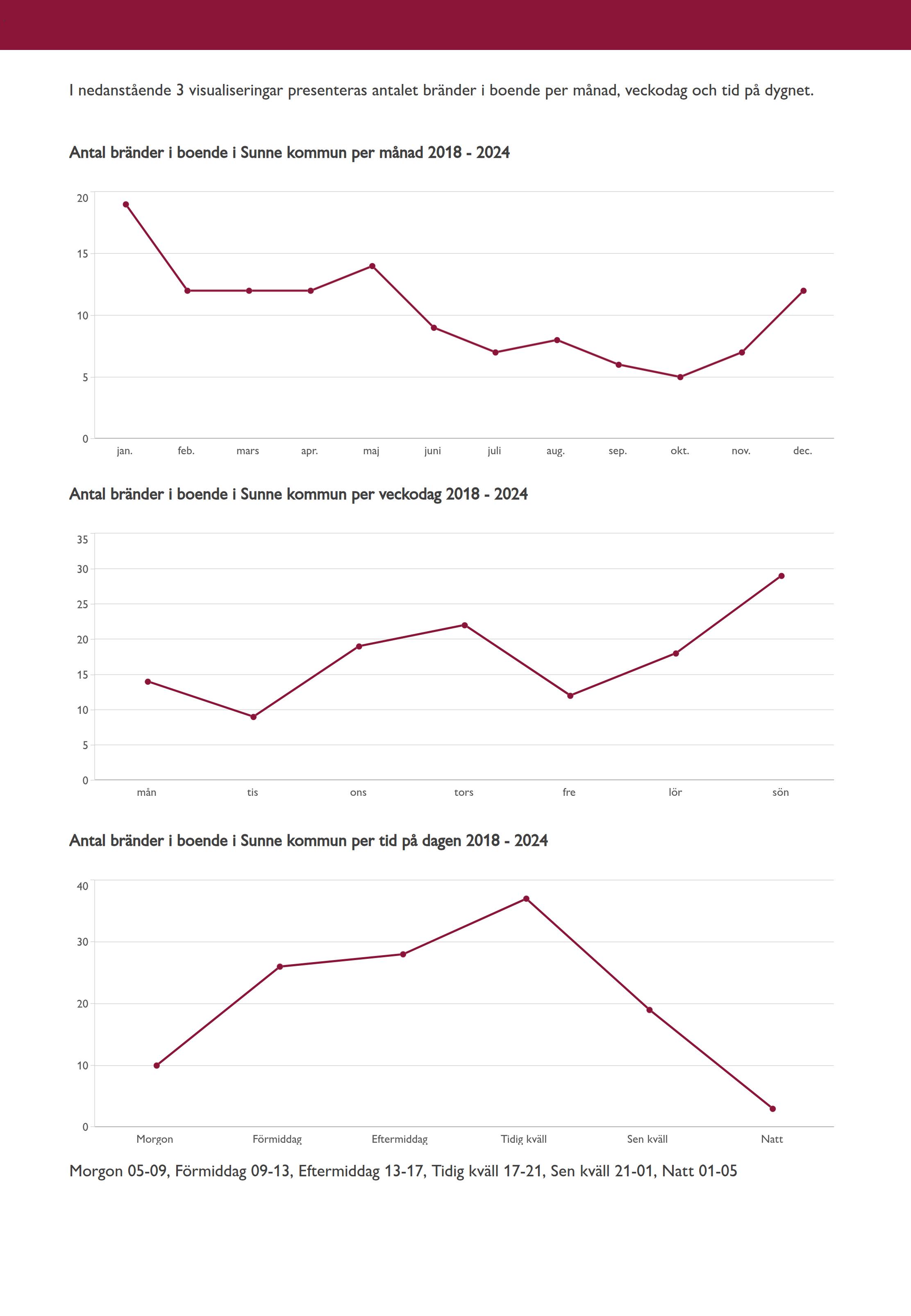 I nedanstående 3 visualiseringar presenteras antalet bränder i boende per månad, veckodag och tid på dygnet.

Antal bränder i boende i Sunne kommun per månad 2018 - 2024

20
15
10
5
0

jan. feb. mars apr. maj juni juli aug. sep. okt. nov. dec.

Antal bränder i boende i Sunne kommun per veckodag 2018 - 2024

35
30
25
20
15
10
5
0

mån tis ons tors fre lör sön

Antal bränder i boende i Sunne kommun per tid på dagen 2018 - 2024

40
30
20
10
0

Morgon Förmiddag Eftermiddag Tidig kväll Sen kväll Natt

Morgon 05-09, Förmiddag 09-13, Eftermiddag 13-17, Tidig kväll 17-21, Sen kväll 21-01, Natt 01-05